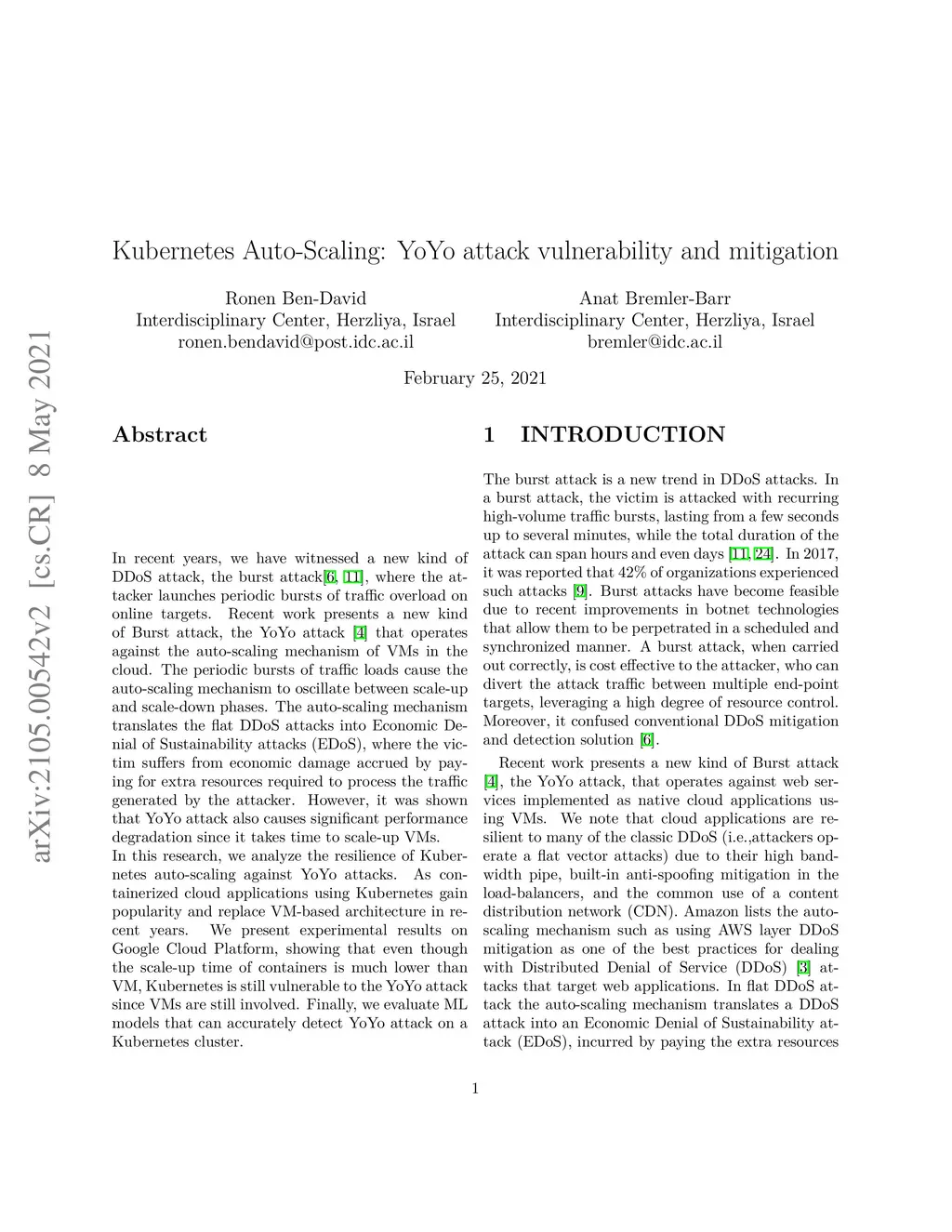 arXiv:2105.00542v2 [cs.CR] 8 May 2021

Kubernetes Auto-Scaling: YoYo attack vulnerability and mitigation

Ronen Ben-David
Interdisciplinary Center, Herzliya, Israel
ronen.bendavid@post.idc.ac.il

Anat Bremler-Barr
Interdisciplinary Center, Herzliya, Israel
bremler@idc.ac.il

February 25, 2021

Abstract

In recent years, we have witnessed a new kind of DDoS attack, the burst attack[6, 11], where the attacker launches periodic bursts of traffic overload on online targets. Recent work presents a new kind of Burst attack, the YoYo attack [4] that operates against the auto-scaling mechanism of VMs in the cloud. The periodic bursts of traffic loads cause the auto-scaling mechanism to oscillate between scale-up and scale-down phases. The auto-scaling mechanism translates the flat DDoS attacks into Economic Denial of Sustainability attacks (EDoS), where the victim suffers from economic damage accrued by paying for extra resources required to process the traffic generated by the attacker. However, it was shown that YoYo attack also causes significant performance degradation since it takes time to scale-up VMs.
In this research, we analyze the resilience of Kubernetes auto-scaling against YoYo attacks. As containerized cloud applications using Kubernetes gain popularity and replace VM-based architecture in recent years. We present experimental results on Google Cloud Platform, showing that even though the scale-up time of containers is much lower than VM, Kubernetes is still vulnerable to the YoYo attack since VMs are still involved. Finally, we evaluate ML models that can accurately detect YoYo attack on a Kubernetes cluster.

1 INTRODUCTION

The burst attack is a new trend in DDoS attacks. In a burst attack, the victim is attacked with recurring high-volume traffic bursts, lasting from a few seconds up to several minutes, while the total duration of the attack can span hours and even days [11, 24]. In 2017, it was reported that 42% of organizations experienced such attacks [9]. Burst attacks have become feasible due to recent improvements in botnet technologies that allow them to be perpetrated in a scheduled and synchronized manner. A burst attack, when carried out correctly, is cost effective to the attacker, who can divert the attack traffic between multiple end-point targets, leveraging a high degree of resource control. Moreover, it confused conventional DDoS mitigation and detection solution [6].

Recent work presents a new kind of Burst attack [4], the YoYo attack, that operates against web services implemented as native cloud applications using VMs. We note that cloud applications are resilient to many of the classic DDoS (i.e.,attackers operate a flat vector attacks) due to their high bandwidth pipe, built-in anti-spoofing mitigation in the load-balancers, and the common use of a content distribution network (CDN). Amazon lists the auto-scaling mechanism such as using AWS layer DDoS mitigation as one of the best practices for dealing with Distributed Denial of Service (DDoS) [3] attacks that target web applications. In flat DDoS attack the auto-scaling mechanism translates a DDoS attack into an Economic Denial of Sustainability attack (EDoS), incurred by paying the extra resources

1